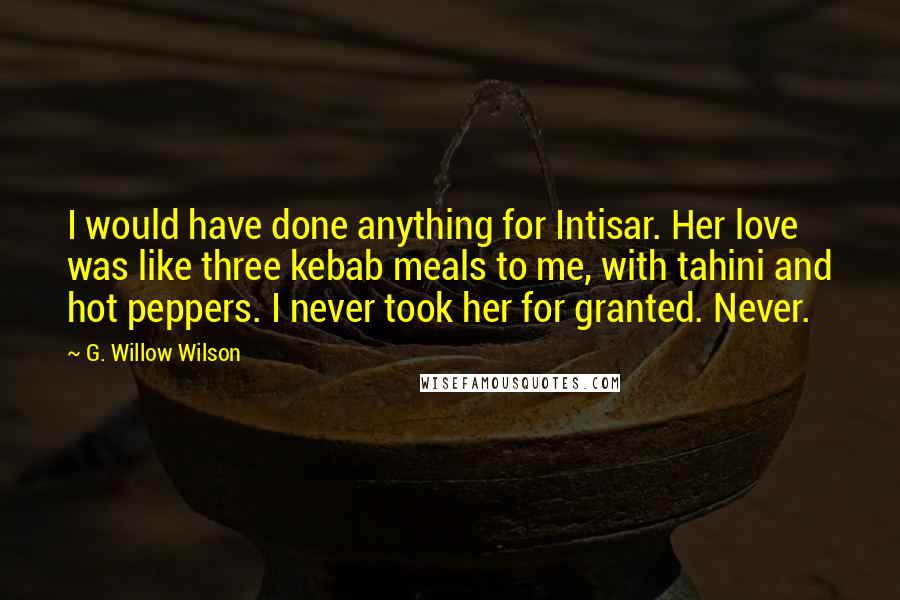 I would have done anything for Intisar. Her love was like three kebab meals to me, with tahini and hot peppers. I never took her for granted. Never.

~ G. Willow Wilson

WISEFAMOUSQUOTES.COM